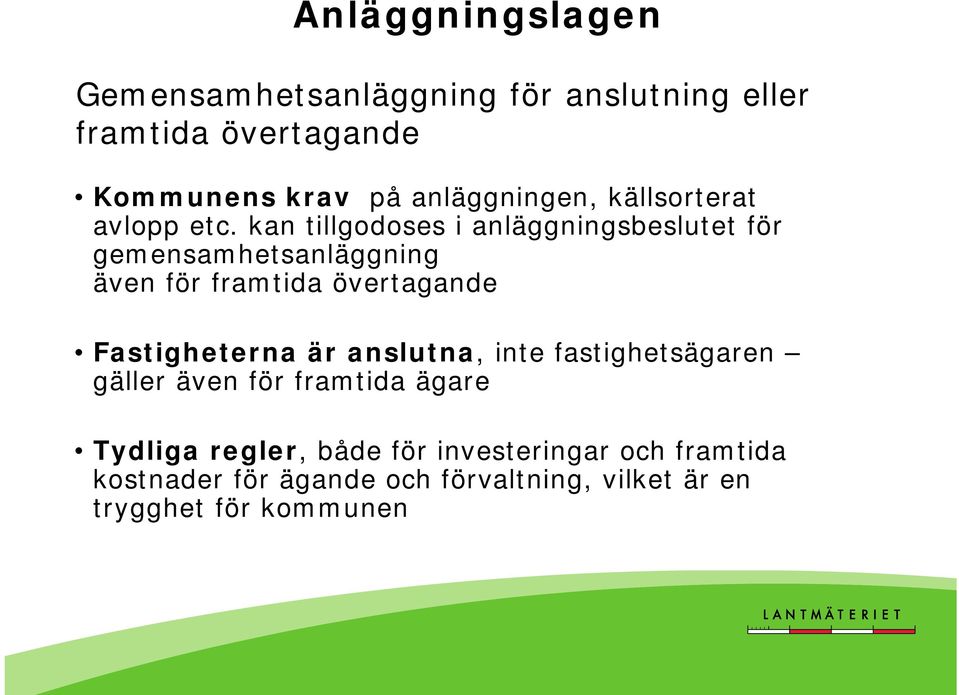 Anläggningslagen

Gemensamhetsanläggning för anslutning eller framtida övertagande

• Kommunens krav på anläggningen, källsorterat avlopp etc. kan tillgodoses i anläggningsbeslutet för gemensamhetsanläggning även för framtida övertagande

• Fastigheterna är anslutna, inte fastighetsägaren – gäller även för framtida ägare

• Tydliga regler, både för investeringar och framtida kostnader för ägande och förvaltning, vilket är en trygghet för kommunen

LANTMÄTERIET